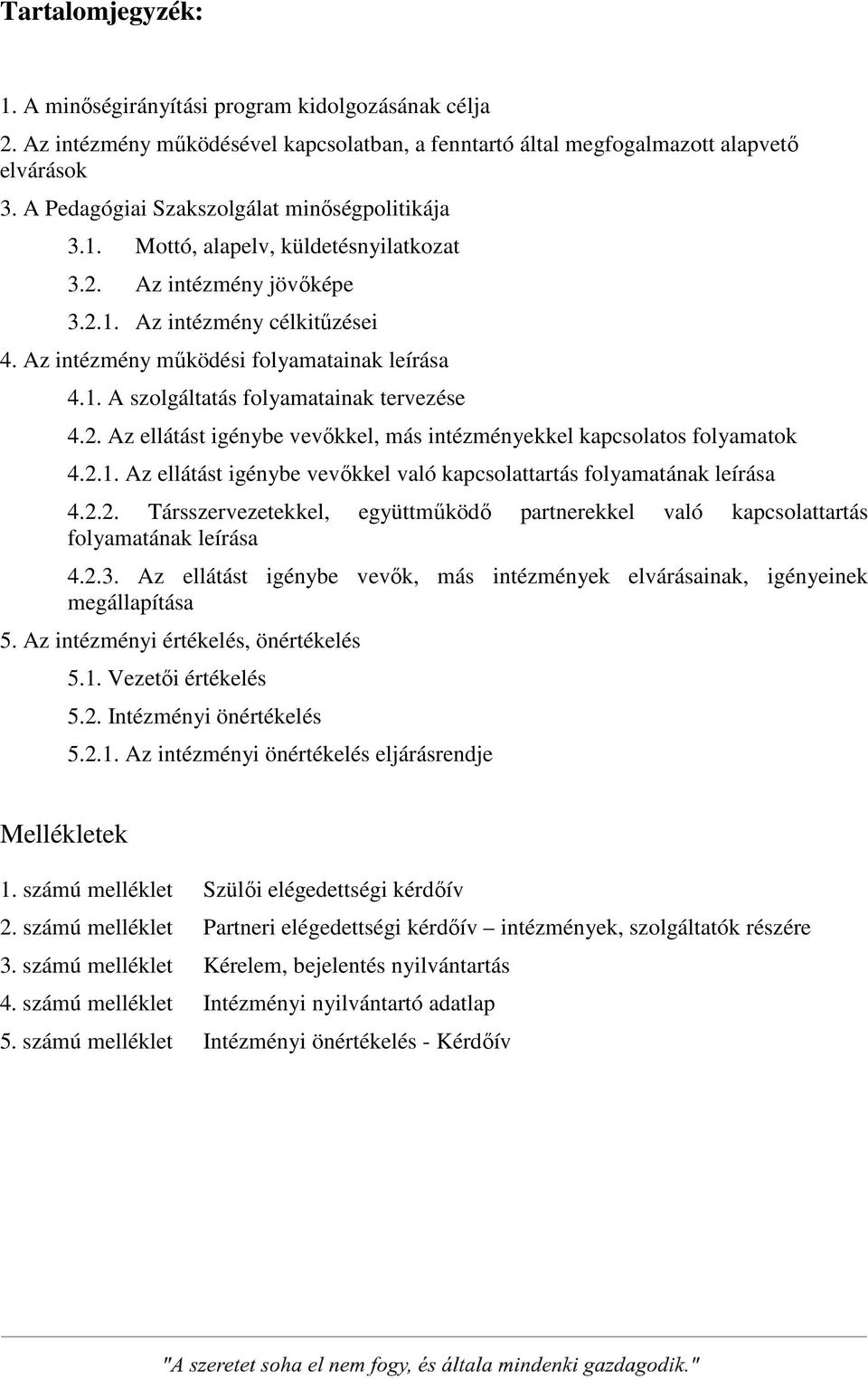 Tartalomjegyzék:

1. A minőségirányítási program kidolgozásának célja

2. Az intézmény működésével kapcsolatban, a fenntartó által megfogalmazott alapvető elvárások

3. A Pedagógiai Szakszolgálat minőségpolitikája

3.1. Mottó, alapelv, küldetésnyilatkozat

3.2. Az intézmény jövőképe

3.2.1. Az intézmény célkitűzései

4. Az intézmény működési folyamatainak leírása

4.1. A szolgáltatás folyamatainak tervezése

4.2. Az ellátást igénybe vevőkkel, más intézményekkel kapcsolatos folyamatok

4.2.1. Az ellátást igénybe vevőkkel való kapcsolattartás folyamatának leírása

4.2.2. Társszervezetekkel, együttműködő partnerekkel való kapcsolattartás folyamatának leírása

4.2.3. Az ellátást igénybe vevők, más intézmények elvárásainak, igényeinek megállapítása

5. Az intézményi értékelés, önértékelés

5.1. Vezetői értékelés

5.2. Intézményi önértékelés

5.2.1. Az intézményi önértékelés eljárásrendje

Mellékletek

1. számú melléklet Szülői elégedettségi kérdőív

2. számú melléklet Partneri elégedettségi kérdőív – intézmények, szolgáltatók részére

3. számú melléklet Kérelem, bejelentés nyilvántartás

4. számú melléklet Intézményi nyilvántartó adatlap

5. számú melléklet Intézményi önértékelés - Kérdőív

"A szeretet soha el nem fogy, és általa mindenki gazdagodik."